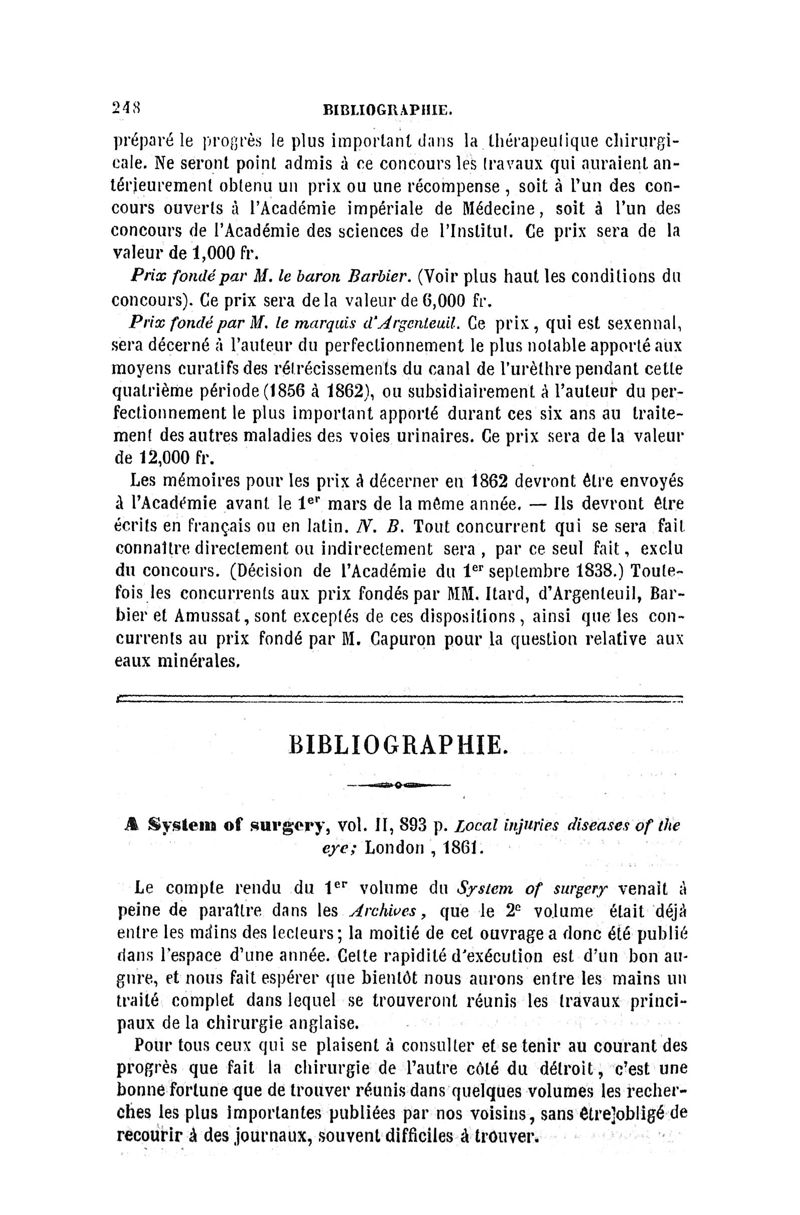 248 BIBLIOGRAPHIE.

préparé le progrès le plus important dans la thérapeutique chirurgicale. Ne seront point admis à ce concours les travaux qui auraient antérieurement obtenu un prix ou une récompense, soit à l'un des concours ouverts à l'Académie impériale de Médecine, soit à l'un des concours de l'Académie des sciences de l'Institut. Ce prix sera de la valeur de 1,000 fr.

Prix fondé par M. le baron Barbier. (Voir plus haut les conditions du concours). Ce prix sera de la valeur de 6,000 fr.

Prix fondé par M. le marquis d'Argenteuil. Ce prix, qui est sexennal, sera décerné à l'auteur du perfectionnement le plus notable apporté aux moyens curatifs des rétrécissements du canal de l'urèthre pendant cette quatrième période (1856 à 1862), ou subsidiairement à l'auteur du perfectionnement le plus important apporté durant ces six ans au traitement des autres maladies des voies urinaires. Ce prix sera de la valeur de 12,000 fr.

Les mémoires pour les prix à décerner en 1862 devront être envoyés à l'Académie avant le 1$^{er}$ mars de la même année. — Ils devront être écrits en français ou en latin. N. B. Tout concurrent qui se sera fait connaître directement ou indirectement sera, par ce seul fait, exclu du concours. (Décision de l'Académie du 1$^{er}$ septembre 1838.) Toutefois les concurrents aux prix fondés par MM. Itard, d'Argenteuil, Barbier et Amussat, sont exceptés de ces dispositions, ainsi que les concurrents au prix fondé par M. Capuron pour la question relative aux eaux minérales.

BIBLIOGRAPHIE.

A System of surgery, vol. II, 893 p. Local injuries diseases of the eye; London, 1861.

Le compte rendu du 1$^{er}$ volume du System of surgery venait à peine de paraître dans les Archives, que le 2$^{e}$ volume était déjà entre les mains des lecteurs; la moitié de cet ouvrage a donc été publié dans l'espace d'une année. Cette rapidité d'exécution est d'un bon augure, et nous fait espérer que bientôt nous aurons entre les mains un traité complet dans lequel se trouveront réunis les travaux principaux de la chirurgie anglaise.

Pour tous ceux qui se plaisent à consulter et se tenir au courant des progrès que fait la chirurgie de l'autre côté du détroit, c'est une bonne fortune que de trouver réunis dans quelques volumes les recherches les plus importantes publiées par nos voisins, sans être obligé de recourir à des journaux, souvent difficiles à trouver.